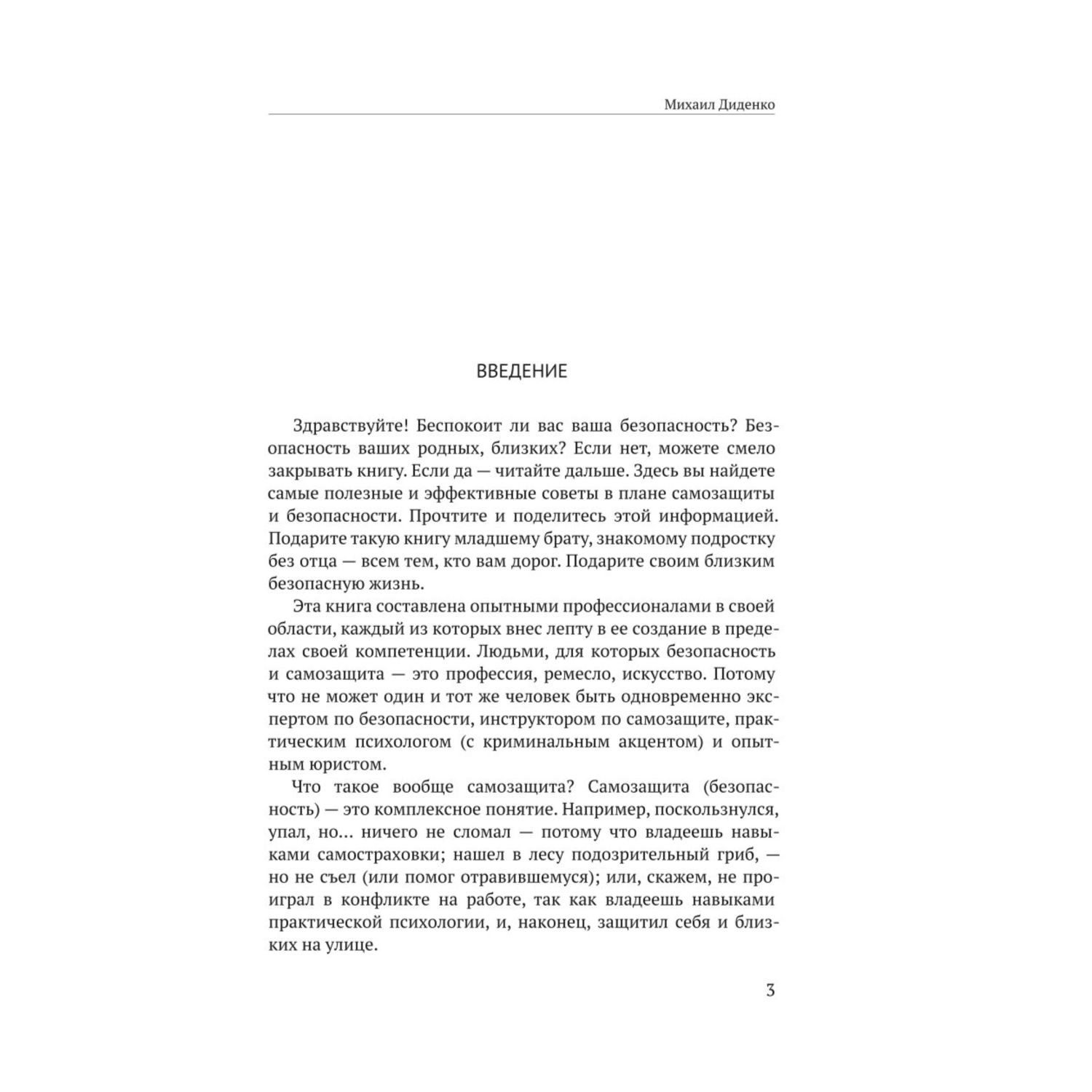 Михаил Диденко

ВВЕДЕНИЕ

Здравствуйте! Беспокоит ли вас ваша безопасность? Безопасность ваших родных, близких? Если нет, можете смело закрывать книгу. Если да — читайте дальше. Здесь вы найдете самые полезные и эффективные советы в плане самозащиты и безопасности. Прочтите и поделитесь этой информацией. Подарите такую книгу младшему брату, знакомому подростку без отца — всем тем, кто вам дорог. Подарите своим близким безопасную жизнь.

Эта книга составлена опытными профессионалами в своей области, каждый из которых внес лепту в ее создание в пределах своей компетенции. Людьми, для которых безопасность и самозащита — это профессия, ремесло, искусство. Потому что не может один и тот же человек быть одновременно экспертом по безопасности, инструктором по самозащите, практическим психологом (с криминальным акцентом) и опытным юристом.

Что такое вообще самозащита? Самозащита (безопасность) — это комплексное понятие. Например, поскользнулся, упал, но… ничего не сломал — потому что владеешь навыками самостраховки; нашел в лесу подозрительный гриб, — но не съел (или помог отравившемуся); или, скажем, не проиграл в конфликте на работе, так как владеешь навыками практической психологии, и, наконец, защитил себя и близких на улице.

3